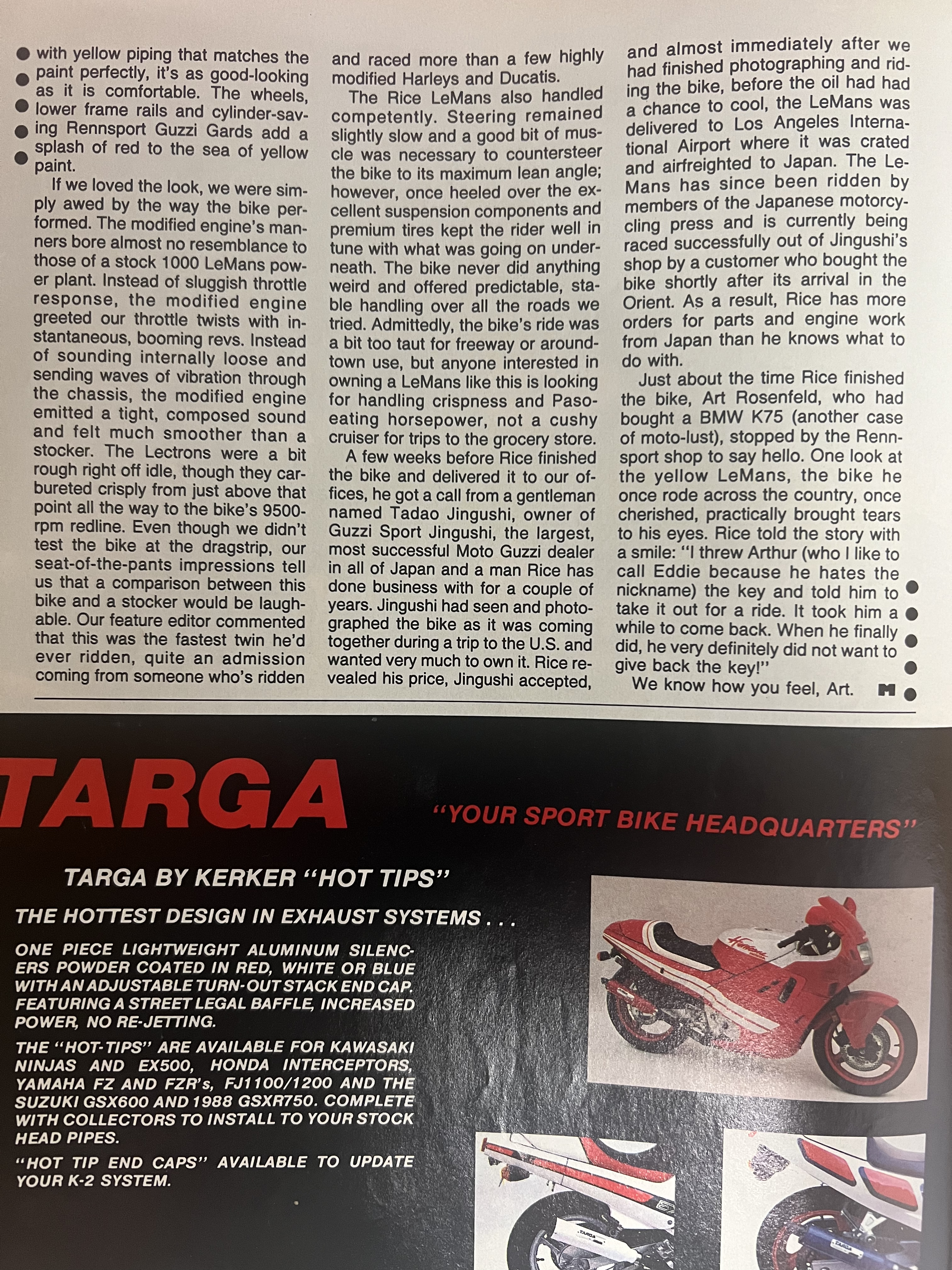 with yellow piping that matches the paint perfectly, it's as good-looking as it is comfortable. The wheels, lower frame rails and cylinder-saving Rennsport Guzzi Gards add a splash of red to the sea of yellow paint.

If we loved the look, we were simply awed by the way the bike performed. The modified engine's manners bore almost no resemblance to those of a stock 1000 LeMans power plant. Instead of sluggish throttle response, the modified engine greeted our throttle twists with instantaneous, booming revs. Instead of sounding internally loose and sending waves of vibration through the chassis, the modified engine emitted a tight, composed sound and felt much smoother than a stocker. The Lectrons were a bit rough right off idle, though they carbureted crisply from just above that point all the way to the bike's 9500-rpm redline. Even though we didn't test the bike at the dragstrip, our seat-of-the-pants impressions tell us that a comparison between this bike and a stocker would be laughable. Our feature editor commented that this was the fastest twin he'd ever ridden, quite an admission coming from someone who's ridden and raced more than a few highly modified Harleys and Ducatis.

The Rice LeMans also handled competently. Steering remained slightly slow and a good bit of muscle was necessary to countersteer the bike to its maximum lean angle; however, once heeled over the excellent suspension components and premium tires kept the rider well in tune with what was going on underneath. The bike never did anything weird and offered predictable, stable handling over all the roads we tried. Admittedly, the bike's ride was a bit too taut for freeway or around-town use, but anyone interested in owning a LeMans like this is looking for handling crispness and Paso-eating horsepower, not a cushy cruiser for trips to the grocery store.

A few weeks before Rice finished the bike and delivered it to our offices, he got a call from a gentleman named Tadao Jingushi, owner of Guzzi Sport Jingushi, the largest, most successful Moto Guzzi dealer in all of Japan and a man Rice has done business with for a couple of years. Jingushi had seen and photographed the bike as it was coming together during a trip to the U.S. and wanted very much to own it. Rice revealed his price, Jingushi accepted, and almost immediately after we had finished photographing and riding the bike, before the oil had had a chance to cool, the LeMans was delivered to Los Angeles International Airport where it was crated and airfreighted to Japan. The LeMans has since been ridden by members of the Japanese motorcycling press and is currently being raced successfully out of Jingushi's shop by a customer who bought the bike shortly after its arrival in the Orient. As a result, Rice has more orders for parts and engine work from Japan than he knows what to do with.

Just about the time Rice finished the bike, Art Rosenfeld, who had bought a BMW K75 (another case of moto-lust), stopped by the Rennsport shop to say hello. One look at the yellow LeMans, the bike he once rode across the country, once cherished, practically brought tears to his eyes. Rice told the story with a smile: "I threw Arthur (who I like to call Eddie because he hates the nickname) the key and told him to take it out for a ride. It took him a while to come back. When he finally did, he very definitely did not want to give back the key!"

We know how you feel, Art. M

TARGA

"YOUR SPORT BIKE HEADQUARTERS"

TARGA BY KERKER "HOT TIPS"

THE HOTTEST DESIGN IN EXHAUST SYSTEMS . . .

ONE PIECE LIGHTWEIGHT ALUMINUM SILENCERS POWDER COATED IN RED, WHITE OR BLUE WITH AN ADJUSTABLE TURN-OUT STACK END CAP. FEATURING A STREET LEGAL BAFFLE, INCREASED POWER, NO RE-JETTING.

THE "HOT-TIPS" ARE AVAILABLE FOR KAWASAKI NINJAS AND EX500, HONDA INTERCEPTORS, YAMAHA FZ AND FZR's, FJ1100/1200 AND THE SUZUKI GSX600 AND 1988 GSXR750. COMPLETE WITH COLLECTORS TO INSTALL TO YOUR STOCK HEAD PIPES.

"HOT TIP END CAPS" AVAILABLE TO UPDATE YOUR K-2 SYSTEM.